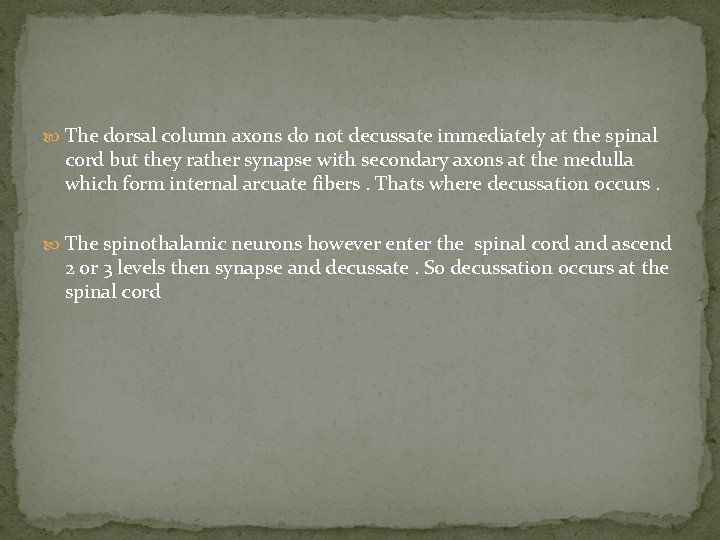 • The dorsal column axons do not decussate immediately at the spinal cord but they rather synapse with secondary axons at the medulla which form internal arcuate fibers . Thats where decussation occurs .

• The spinothalamic neurons however enter the spinal cord and ascend 2 or 3 levels then synapse and decussate . So decussation occurs at the spinal cord